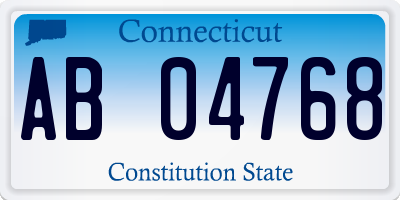 Connecticut

AB 04768

Constitution State